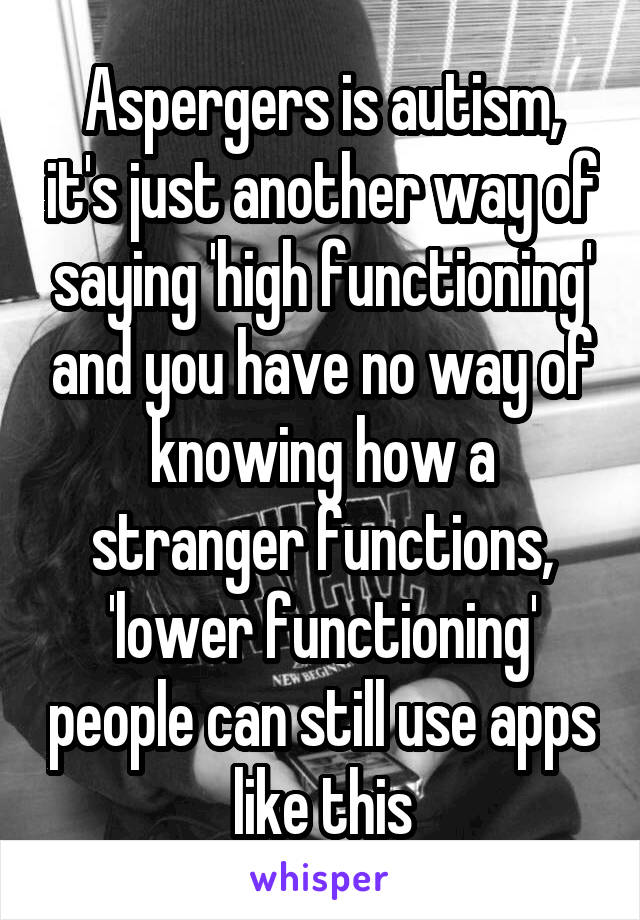 Aspergers is autism, it's just another way of saying 'high functioning' and you have no way of knowing how a stranger functions, 'lower functioning' people can still use apps like this

NEW BEGIN

whisper